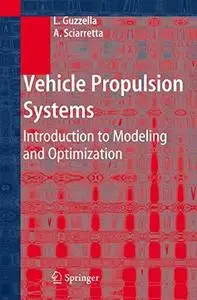 L. Guzzella
A. Sciarretta

Vehicle Propulsion Systems

Introduction to Modeling and Optimization

Springer